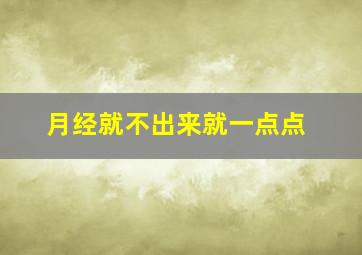 月经就不出来就一点点